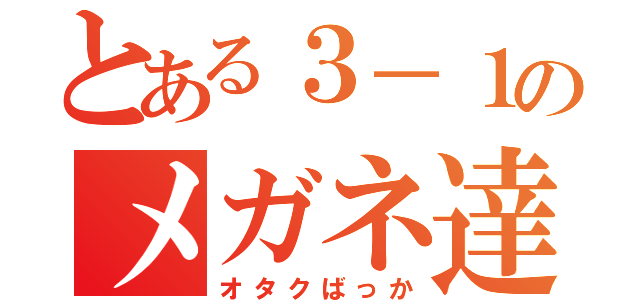 とある３－１の
メガネ達
オタクばっか